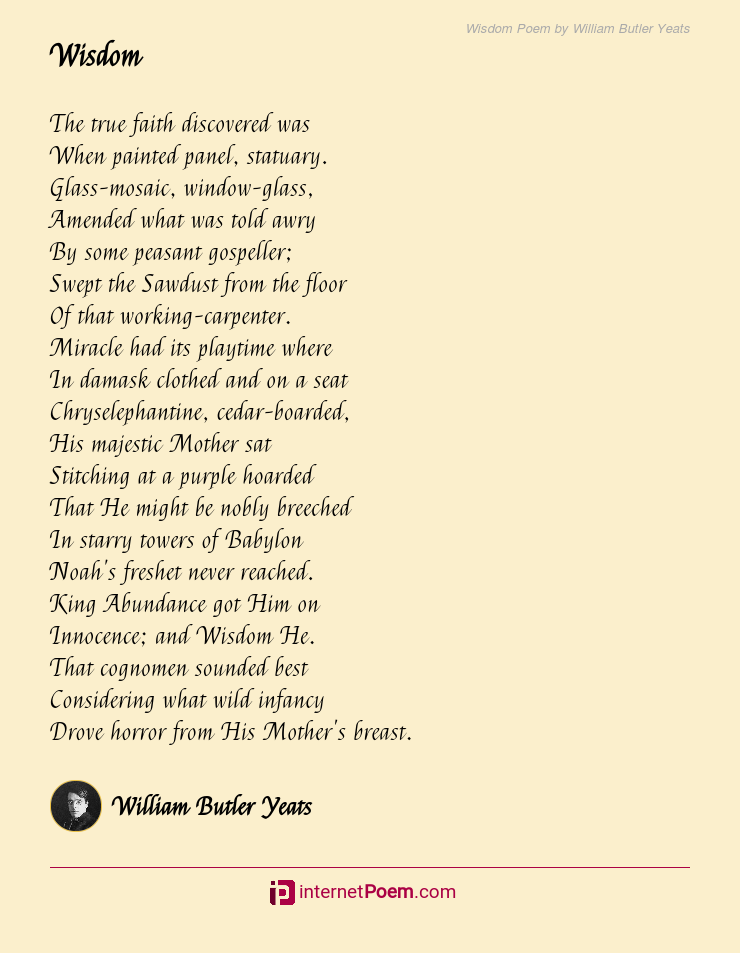 Wisdom Poem by William Butler Yeats

Wisdom

The true faith discovered was
When painted panel, statuary.
Glass-mosaic, window-glass,
Amended what was told awry
By some peasant gospeller;
Swept the Sawdust from the floor
Of that working-carpenter.
Miracle had its playtime where
In damask clothed and on a seat
Chryselephantine, cedar-boarded,
His majestic Mother sat
Stitching at a purple hoarded
That He might be nobly breeched
In starry towers of Babylon
Noah's freshet never reached.
King Abundance got Him on
Innocence; and Wisdom He.
That cognomen sounded best
Considering what wild infancy
Drove horror from His Mother's breast.

William Butler Yeats

internetPoem.com